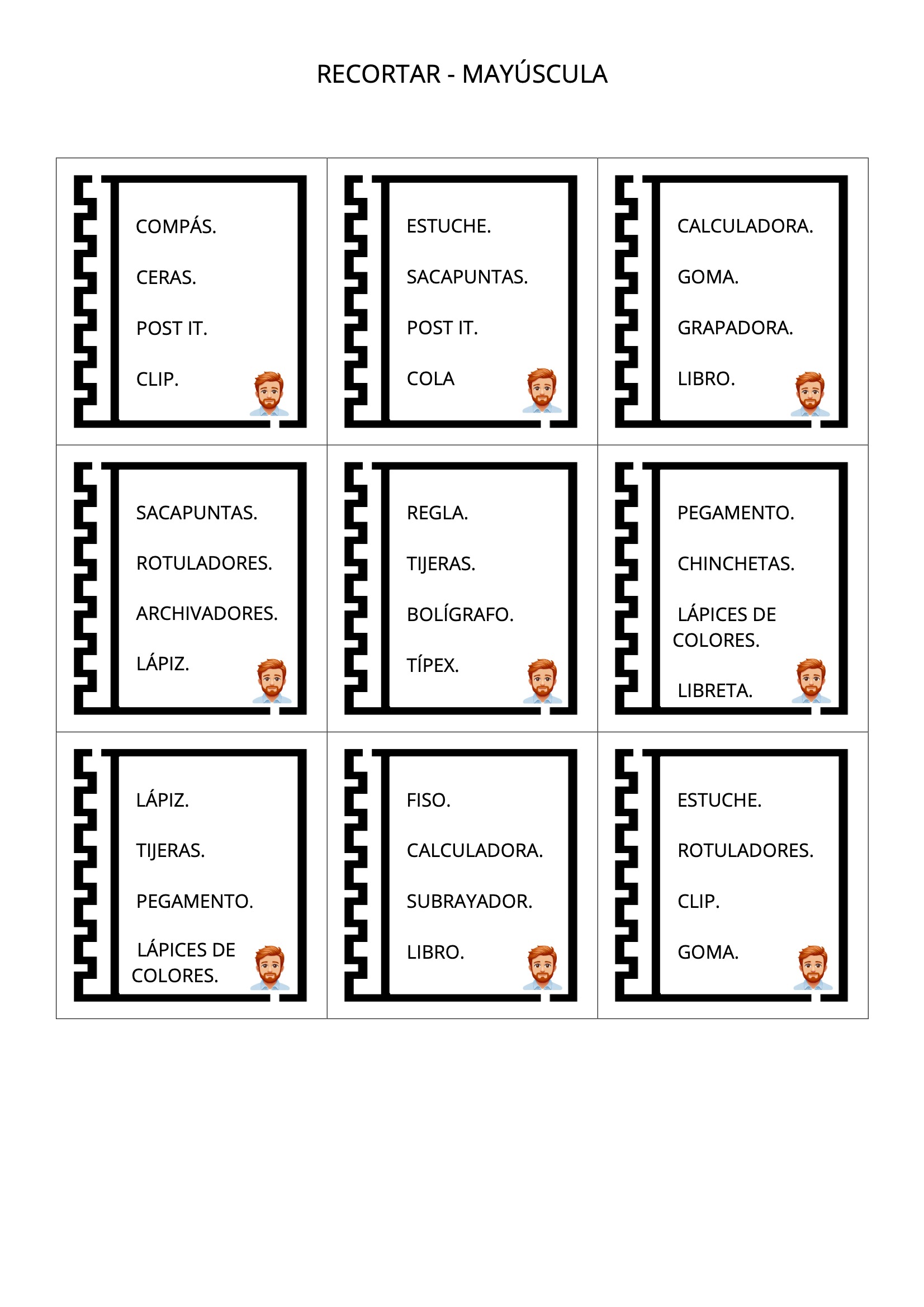 RECORTAR - MAYÚSCULA

COMPÁS.

CERAS.

POST IT.

CLIP.

ESTUCHE.

SACAPUNTAS.

POST IT.

COLA

CALCULADORA.

GOMA.

GRAPADORA.

LIBRO.

SACAPUNTAS.

ROTULADORES.

ARCHIVADORES.

LÁPIZ.

REGLA.

TIJERAS.

BOLÍGRAFO.

TÍPEX.

PEGAMENTO.

CHINCHETAS.

LÁPICES DE COLORES.

LIBRETA.

LÁPIZ.

TIJERAS.

PEGAMENTO.

LÁPICES DE COLORES.

FISO.

CALCULADORA.

SUBRAYADOR.

LIBRO.

ESTUCHE.

ROTULADORES.

CLIP.

GOMA.